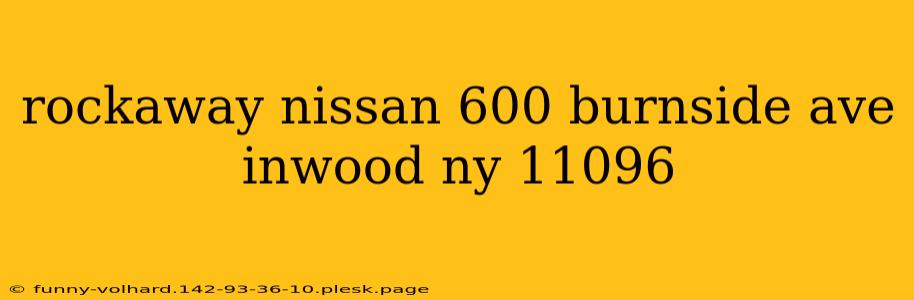 rockaway nissan 600 burnside ave inwood ny 11096

© funny-volhard.142-93-36-10.plesk.page